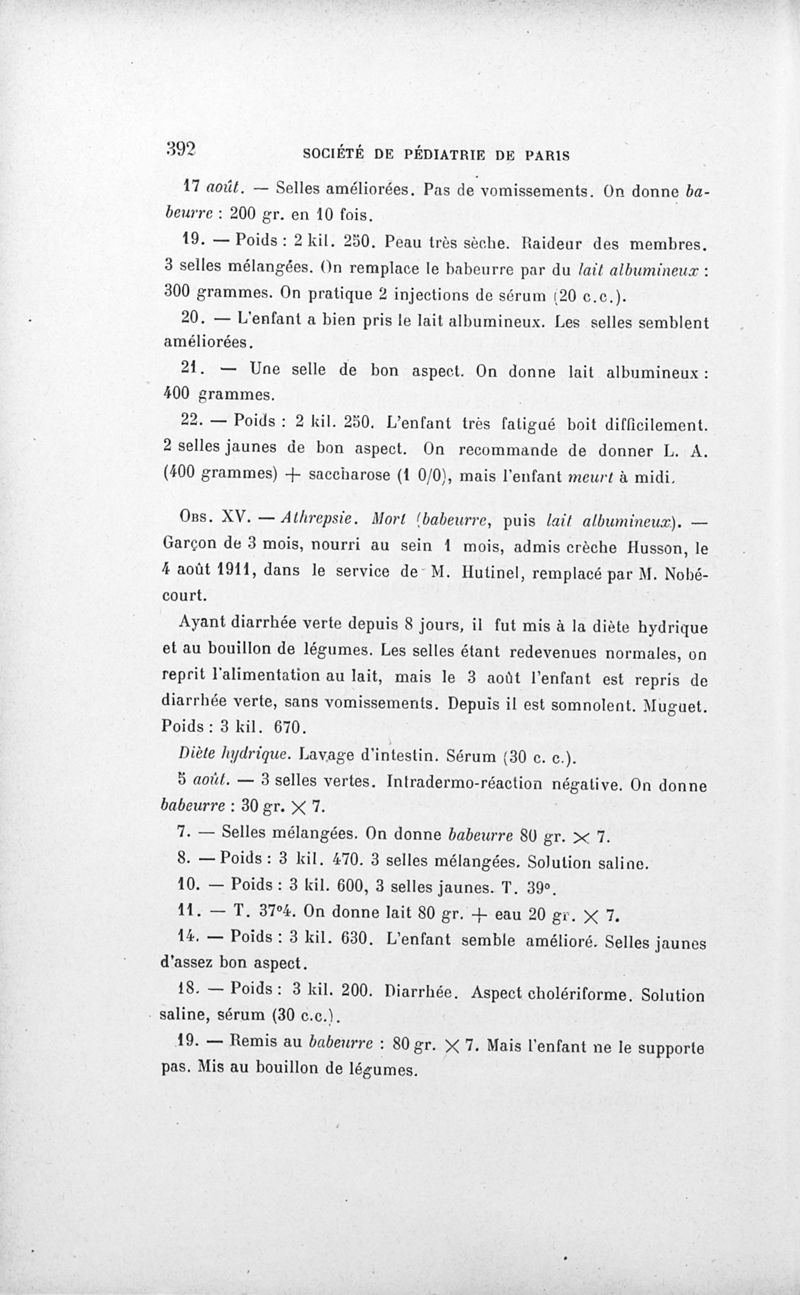 392 SOCIÉTÉ DE PÉDIATRIE DE PARIS

17 août. — Selles améliorées. Pas de vomissements. On donne babeurre : 200 gr. en 10 fois.

19. — Poids : 2 kil. 250. Peau très sèche. Raideur des membres. 3 selles mélangées. On remplace le babeurre par du lait albumineux : 300 grammes. On pratique 2 injections de sérum (20 c.c.).

20. — L'enfant a bien pris le lait albumineux. Les selles semblent améliorées.

21. — Une selle de bon aspect. On donne lait albumineux : 400 grammes.

22. — Poids : 2 kil. 250. L'enfant très fatigué boit difficilement. 2 selles jaunes de bon aspect. On recommande de donner L. A. (400 grammes) + saccharose (1 0/0), mais l'enfant meurt à midi.

Obs. XV. — Athrepsie. Mort (babeurre, puis lait albumineux). — Garçon de 3 mois, nourri au sein 1 mois, admis crèche Husson, le 4 août 1911, dans le service de M. Hutinel, remplacé par M. Nobécourt.

Ayant diarrhée verte depuis 8 jours, il fut mis à la diète hydrique et au bouillon de légumes. Les selles étant redevenues normales, on reprit l'alimentation au lait, mais le 3 août l'enfant est repris de diarrhée verte, sans vomissements. Depuis il est somnolent. Muguet. Poids : 3 kil. 670.

Diète hydrique. Lavage d'intestin. Sérum (30 c. c.).

5 août. — 3 selles vertes. Intradermo-réaction négative. On donne babeurre : 30 gr. $\times$ 7.

7. — Selles mélangées. On donne babeurre 80 gr. $\times$ 7.

8. — Poids : 3 kil. 470. 3 selles mélangées. Solution saline.

10. — Poids : 3 kil. 600, 3 selles jaunes. T. 39°.

11. — T. 37°4. On donne lait 80 gr. + eau 20 gr. $\times$ 7.

14. — Poids : 3 kil. 630. L'enfant semble amélioré. Selles jaunes d'assez bon aspect.

18. — Poids : 3 kil. 200. Diarrhée. Aspect cholériforme. Solution saline, sérum (30 c.c.).

19. — Remis au babeurre : 80 gr. $\times$ 7. Mais l'enfant ne le supporte pas. Mis au bouillon de légumes.